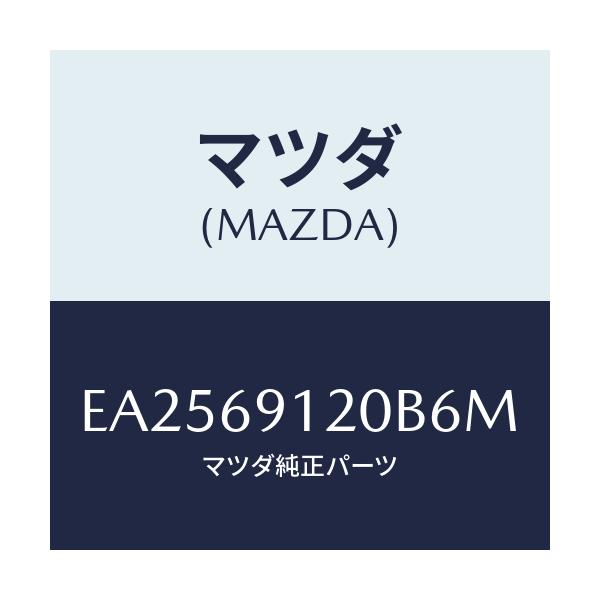 マツダ
(MAZDA)

EA2569120B6M
マツダ純正パーツ